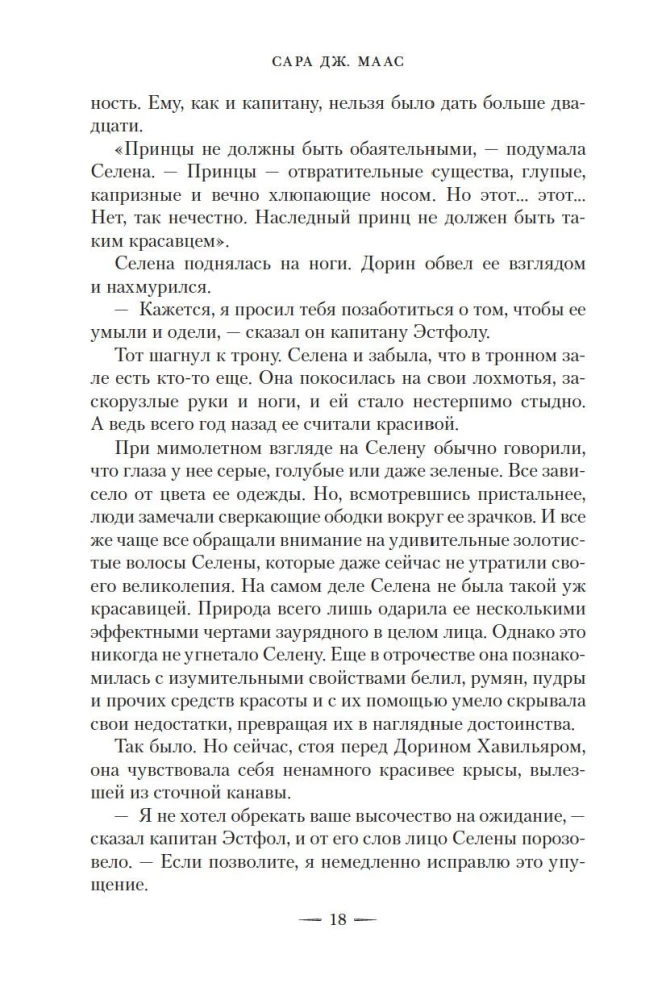 САРА ДЖ. МААС

ность. Ему, как и капитану, нельзя было дать больше двадцати.

«Принцы не должны быть обаятельными, — подумала Селена. — Принцы — отвратительные существа, глупые, капризные и вечно хлюпающие носом. Но этот... этот... Нет, так нечестно. Наследный принц не должен быть таким красавцем».

Селена поднялась на ноги. Дорин обвел ее взглядом и нахмурился.

— Кажется, я просил тебя позаботиться о том, чтобы ее умыли и одели, — сказал он капитану Эстфолу.

Тот шагнул к трону. Селена и забыла, что в тронном зале есть кто-то еще. Она покосилась на свои лохмотья, заскорузлые руки и ноги, и ей стало нестерпимо стыдно. А ведь всего год назад ее считали красивой.

При мимолетном взгляде на Селену обычно говорили, что глаза у нее серые, голубые или даже зеленые. Все зависело от цвета ее одежды. Но, всмотревшись пристальнее, люди замечали сверкающие ободки вокруг ее зрачков. И все же чаще все обращали внимание на удивительные золотистые волосы Селены, которые даже сейчас не утратили своего великолепия. На самом деле Селена не была такой уж красавицей. Природа всего лишь одарила ее несколькими эффектными чертами заурядного в целом лица. Однако это никогда не угнетало Селену. Еще в отрочестве она познакомилась с изумительными свойствами белил, румян, пудры и прочих средств красоты и с их помощью умело скрывала свои недостатки, превращая их в наглядные достоинства.

Так было. Но сейчас, стоя перед Дорином Хавильяром, она чувствовала себя ненамного красивее крысы, вылезшей из сточной канавы.

— Я не хотел обрекать ваше высочество на ожидание, — сказал капитан Эстфол, и от его слов лицо Селены порозовело. — Если позволите, я немедленно исправлю это упущение.

— 18 —